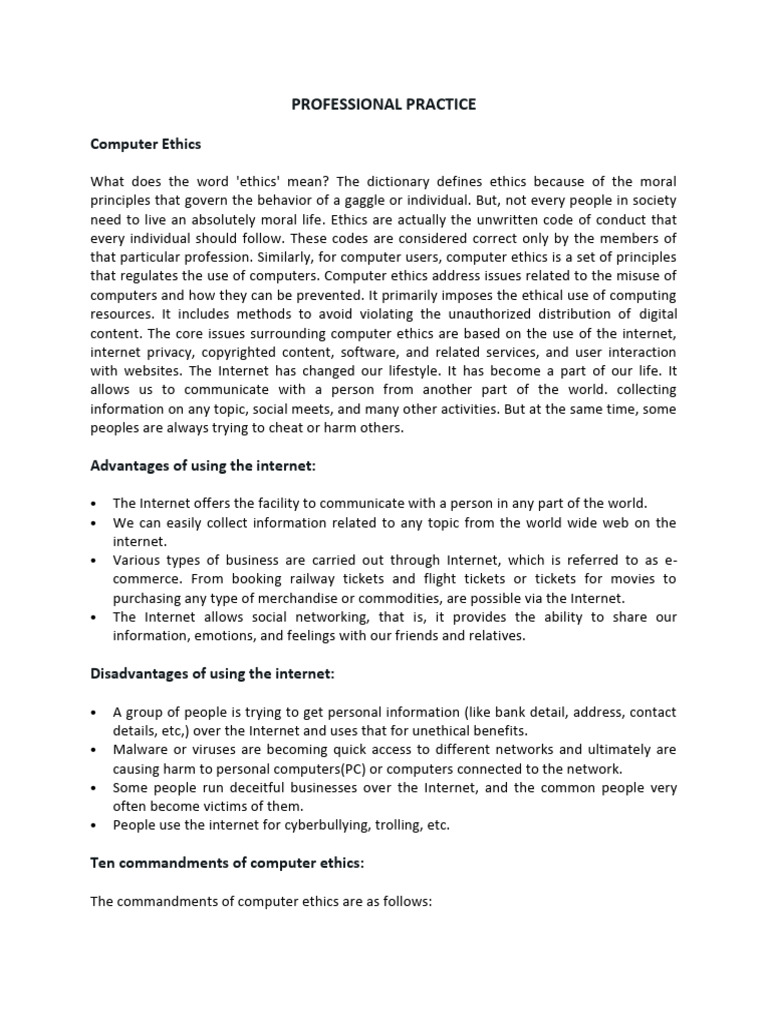 PROFESSIONAL PRACTICE

Computer Ethics

What does the word 'ethics' mean? The dictionary defines ethics because of the moral principles that govern the behavior of a gaggle or individual. But, not every people in society need to live an absolutely moral life. Ethics are actually the unwritten code of conduct that every individual should follow. These codes are considered correct only by the members of that particular profession. Similarly, for computer users, computer ethics is a set of principles that regulates the use of computers. Computer ethics address issues related to the misuse of computers and how they can be prevented. It primarily imposes the ethical use of computing resources. It includes methods to avoid violating the unauthorized distribution of digital content. The core issues surrounding computer ethics are based on the use of the internet, internet privacy, copyrighted content, software, and related services, and user interaction with websites. The Internet has changed our lifestyle. It has become a part of our life. It allows us to communicate with a person from another part of the world. collecting information on any topic, social meets, and many other activities. But at the same time, some peoples are always trying to cheat or harm others.

Advantages of using the internet:

• The Internet offers the facility to communicate with a person in any part of the world.
• We can easily collect information related to any topic from the world wide web on the internet.
• Various types of business are carried out through Internet, which is referred to as e-commerce. From booking railway tickets and flight tickets or tickets for movies to purchasing any type of merchandise or commodities, are possible via the Internet.
• The Internet allows social networking, that is, it provides the ability to share our information, emotions, and feelings with our friends and relatives.

Disadvantages of using the internet:

• A group of people is trying to get personal information (like bank detail, address, contact details, etc,) over the Internet and uses that for unethical benefits.
• Malware or viruses are becoming quick access to different networks and ultimately are causing harm to personal computers(PC) or computers connected to the network.
• Some people run deceitful businesses over the Internet, and the common people very often become victims of them.
• People use the internet for cyberbullying, trolling, etc.

Ten commandments of computer ethics:

The commandments of computer ethics are as follows: